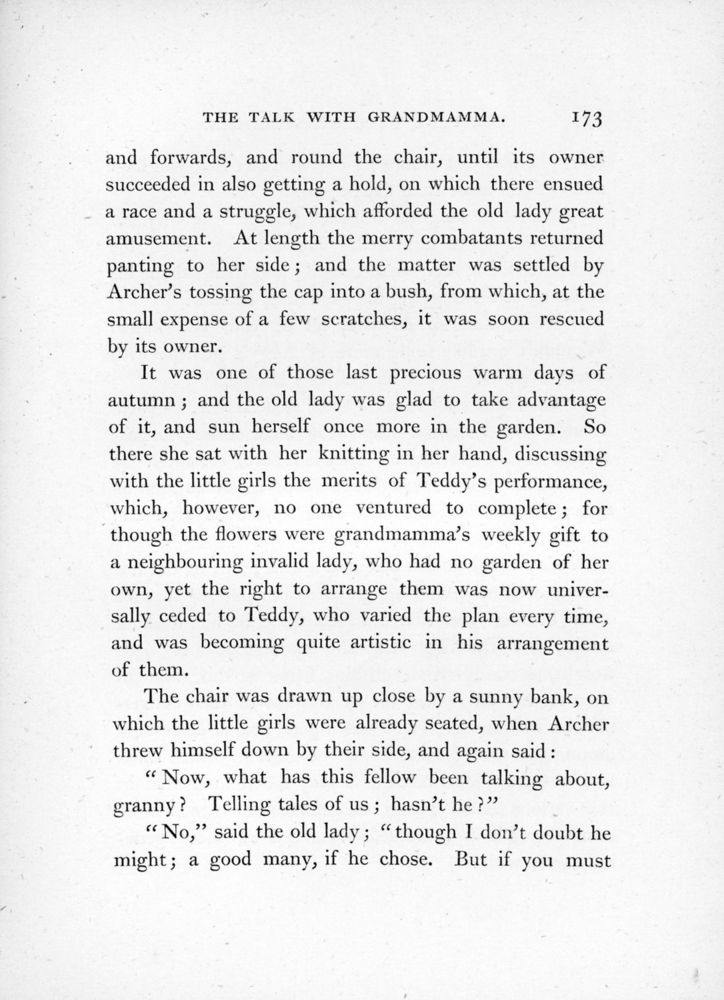 THE TALK WITH GRANDMAMMA. 173

and forwards, and round the chair, until its owner succeeded in also getting a hold, on which there ensued a race and a struggle, which afforded the old lady great amusement. At length the merry combatants returned panting to her side; and the matter was settled by Archer's tossing the cap into a bush, from which, at the small expense of a few scratches, it was soon rescued by its owner.

It was one of those last precious warm days of autumn; and the old lady was glad to take advantage of it, and sun herself once more in the garden. So there she sat with her knitting in her hand, discussing with the little girls the merits of Teddy's performance, which, however, no one ventured to complete; for though the flowers were grandmamma's weekly gift to a neighbouring invalid lady, who had no garden of her own, yet the right to arrange them was now universally ceded to Teddy, who varied the plan every time, and was becoming quite artistic in his arrangement of them.

The chair was drawn up close by a sunny bank, on which the little girls were already seated, when Archer threw himself down by their side, and again said:

"Now, what has this fellow been talking about, granny? Telling tales of us; hasn't he?"

"No," said the old lady; "though I don't doubt he might; a good many, if he chose. But if you must